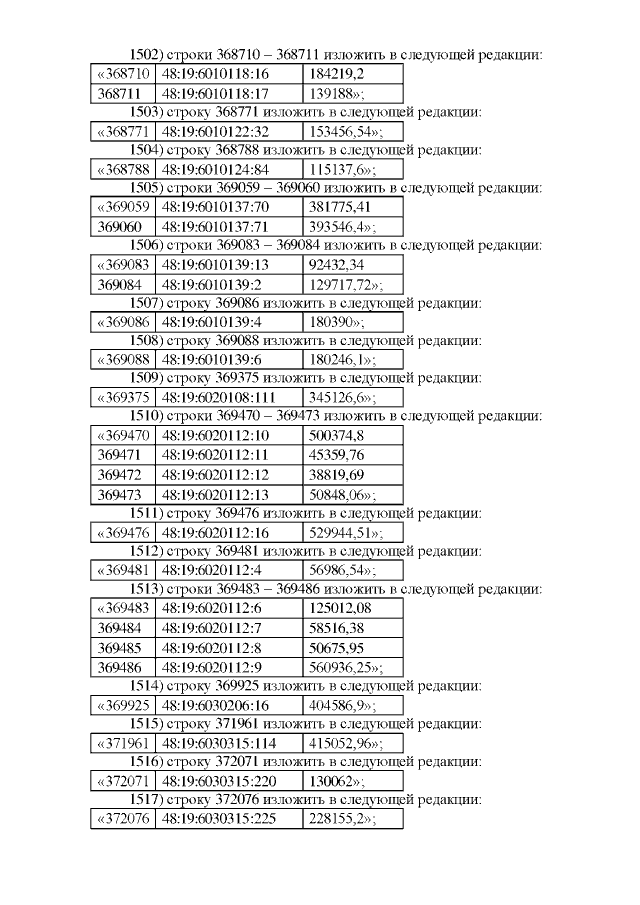 1502) строки 368710 – 368711 изложить в следующей редакции:

| «368710 | 48:19:6010118:16 | 184219,2 |
|---|---|---|
| 368711 | 48:19:6010118:17 | 139188»; |

1503) строку 368771 изложить в следующей редакции:

| «368771 | 48:19:6010122:32 | 153456,54»; |
|---|---|---|

1504) строку 368788 изложить в следующей редакции:

| «368788 | 48:19:6010124:84 | 115137,6»; |
|---|---|---|

1505) строки 369059 – 369060 изложить в следующей редакции:

| «369059 | 48:19:6010137:70 | 381775,41 |
|---|---|---|
| 369060 | 48:19:6010137:71 | 393546,4»; |

1506) строки 369083 – 369084 изложить в следующей редакции:

| «369083 | 48:19:6010139:13 | 92432,34 |
|---|---|---|
| 369084 | 48:19:6010139:2 | 129717,72»; |

1507) строку 369086 изложить в следующей редакции:

| «369086 | 48:19:6010139:4 | 180390»; |
|---|---|---|

1508) строку 369088 изложить в следующей редакции:

| «369088 | 48:19:6010139:6 | 180246,1»; |
|---|---|---|

1509) строку 369375 изложить в следующей редакции:

| «369375 | 48:19:6020108:111 | 345126,6»; |
|---|---|---|

1510) строки 369470 – 369473 изложить в следующей редакции:

| «369470 | 48:19:6020112:10 | 500374,8 |
|---|---|---|
| 369471 | 48:19:6020112:11 | 45359,76 |
| 369472 | 48:19:6020112:12 | 38819,69 |
| 369473 | 48:19:6020112:13 | 50848,06»; |

1511) строку 369476 изложить в следующей редакции:

| «369476 | 48:19:6020112:16 | 529944,51»; |
|---|---|---|

1512) строку 369481 изложить в следующей редакции:

| «369481 | 48:19:6020112:4 | 56986,54»; |
|---|---|---|

1513) строки 369483 – 369486 изложить в следующей редакции:

| «369483 | 48:19:6020112:6 | 125012,08 |
|---|---|---|
| 369484 | 48:19:6020112:7 | 58516,38 |
| 369485 | 48:19:6020112:8 | 50675,95 |
| 369486 | 48:19:6020112:9 | 560936,25»; |

1514) строку 369925 изложить в следующей редакции:

| «369925 | 48:19:6030206:16 | 404586,9»; |
|---|---|---|

1515) строку 371961 изложить в следующей редакции:

| «371961 | 48:19:6030315:114 | 415052,96»; |
|---|---|---|

1516) строку 372071 изложить в следующей редакции:

| «372071 | 48:19:6030315:220 | 130062»; |
|---|---|---|

1517) строку 372076 изложить в следующей редакции:

| «372076 | 48:19:6030315:225 | 228155,2»; |
|---|---|---|